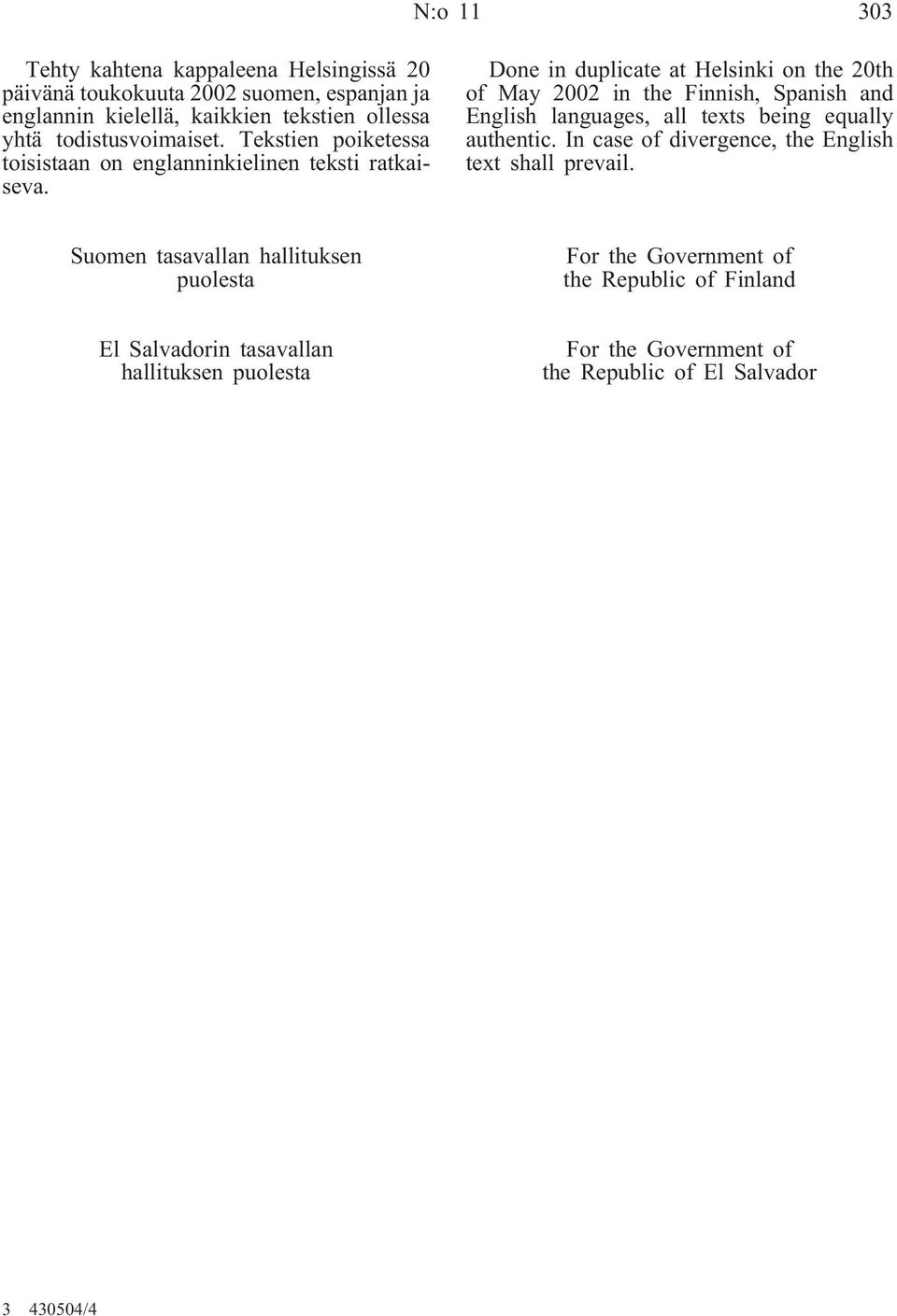 N:o 11

303

Tehty kahtena kappaleena Helsingissä 20 päivänä toukokuuta 2002 suomen, espanjan ja englannin kielellä, kaikkien tekstien ollessa yhtä todistusvoimaiset. Tekstien poiketessa toisistaan on englanninkielinen teksti ratkaiseva.

Suomen tasavallan hallituksen puolesta

El Salvadorin tasavallan hallituksen puolesta

Done in duplicate at Helsinki on the 20th of May 2002 in the Finnish, Spanish and English languages, all texts being equally authentic. In case of divergence, the English text shall prevail.

For the Government of the Republic of Finland

For the Government of the Republic of El Salvador

3 430504/4